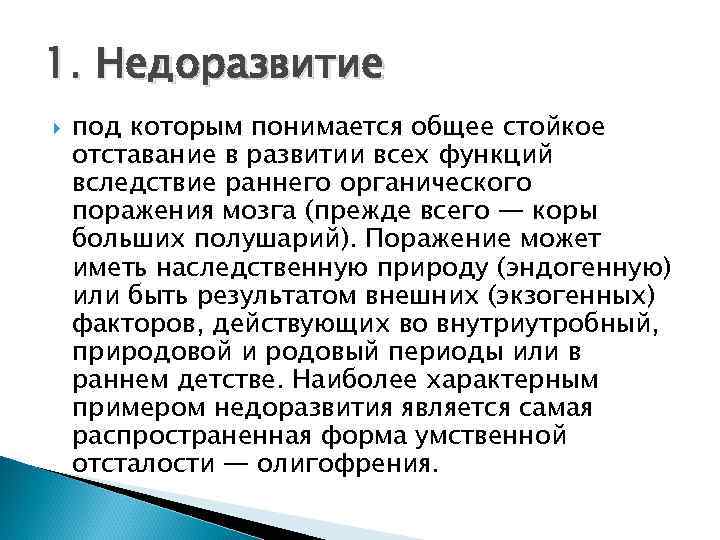 1. Недоразвитие

под которым понимается общее стойкое отставание в развитии всех функций вследствие раннего органического поражения мозга (прежде всего — коры больших полушарий). Поражение может иметь наследственную природу (эндогенную) или быть результатом внешних (экзогенных) факторов, действующих во внутриутробный, природовой и родовый периоды или в раннем детстве. Наиболее характерным примером недоразвития является самая распространенная форма умственной отсталости — олигофрения.